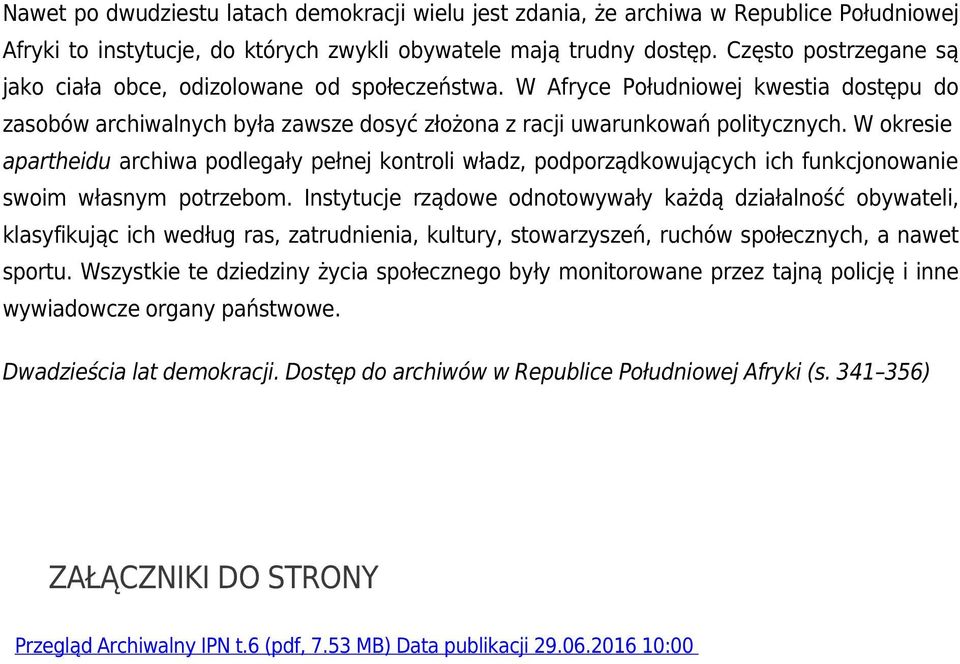 Nawet po dwudziestu latach demokracji wielu jest zdania, że archiwa w Republice Południowej Afryki to instytucje, do których zwykli obywatele mają trudny dostęp. Często postrzegane są jako ciała obce, odizolowane od społeczeństwa. W Afryce Południowej kwestia dostępu do zasobów archiwalnych była zawsze dosyć złożona z racji uwarunkowań politycznych. W okresie apartheidu archiwa podlegały pełnej kontroli władz, podporządkowujących ich funkcjonowanie swoim własnym potrzebom. Instytucje rządowe odnotowywały każdą działalność obywateli, klasyfikując ich według ras, zatrudnienia, kultury, stowarzyszeń, ruchów społecznych, a nawet sportu. Wszystkie te dziedziny życia społecznego były monitorowane przez tajną policję i inne wywiadowcze organy państwowe.

Dwadzieścia lat demokracji. Dostęp do archiwów w Republice Południowej Afryki (s. 341–356)

ZAŁĄCZNIKI DO STRONY

Przegląd Archiwalny IPN t.6 (pdf, 7.53 MB) Data publikacji 29.06.2016 10:00